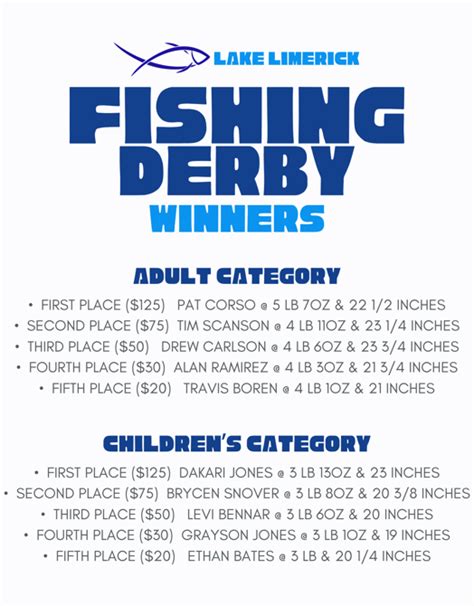 LAKE LIMERICK

FISHING DERBY

WINNERS

ADULT CATEGORY

• FIRST PLACE ($125) PAT CORSO @ 5 LB 7OZ & 22 1/2 INCHES
• SECOND PLACE ($75) TIM SCANSON @ 4 LB 11OZ & 23 1/4 INCHES
• THIRD PLACE ($50) DREW CARLSON @ 4 LB 6OZ & 23 3/4 INCHES
• FOURTH PLACE ($30) ALAN RAMIREZ @ 4 LB 3OZ & 21 3/4 INCHES
• FIFTH PLACE ($20) TRAVIS BOREN @ 4 LB 1OZ & 21 INCHES

CHILDREN'S CATEGORY

• FIRST PLACE ($125) DAKARI JONES @ 3 LB 13OZ & 23 INCHES
• SECOND PLACE ($75) BRYCEN SNOVER @ 3 LB 8OZ & 20 3/8 INCHES
• THIRD PLACE ($50) LEVI BENNAR @ 3 LB 6OZ & 20 INCHES
• FOURTH PLACE ($30) GRAYSON JONES @ 3 LB 1OZ & 19 INCHES
• FIFTH PLACE ($20) ETHAN BATES @ 3 LB & 20 1/4 INCHES